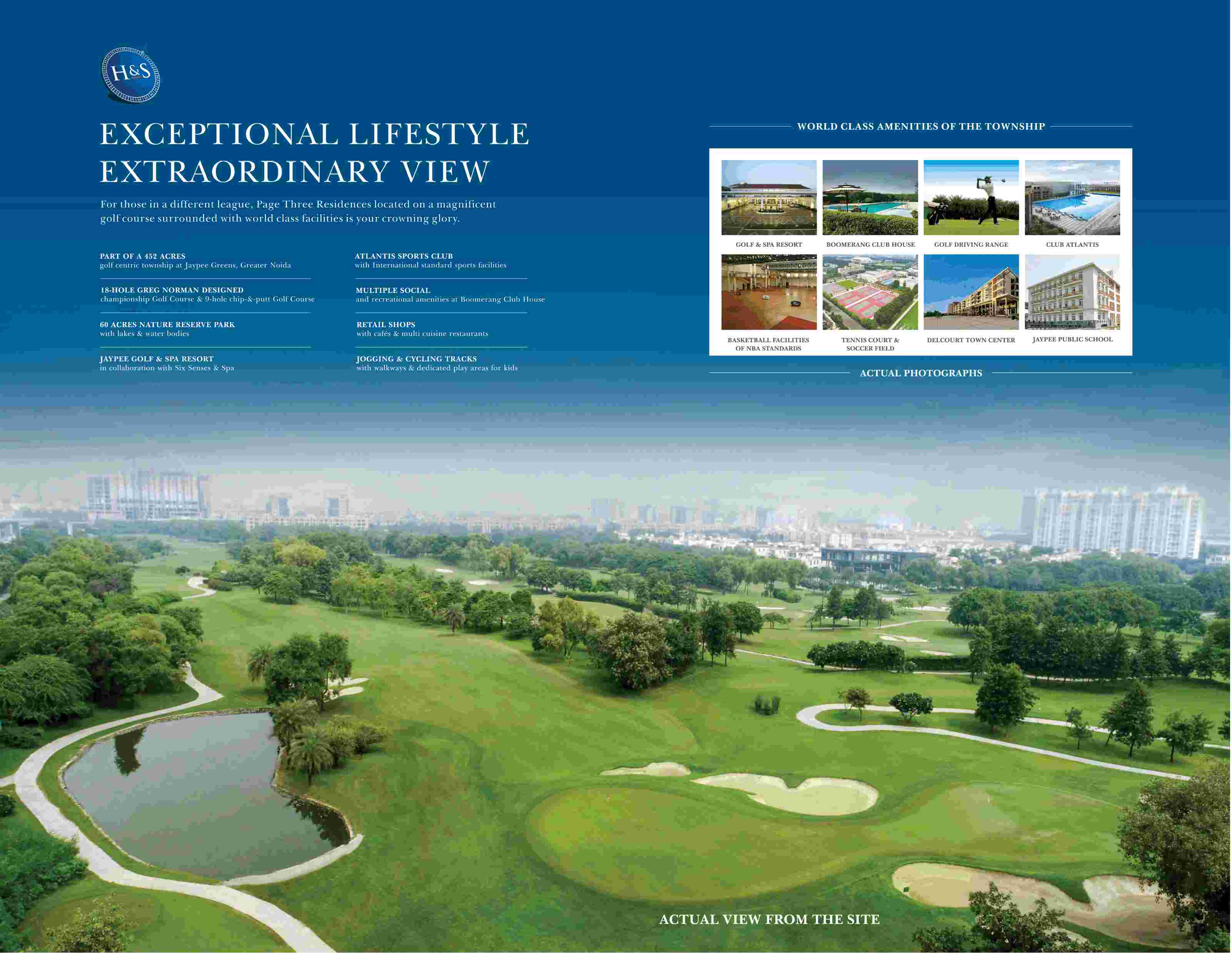 H&S

EXCEPTIONAL LIFESTYLE
EXTRAORDINARY VIEW

For those in a different league, Page Three Residences located on a magnificent golf course surrounded with world class facilities is your crowning glory.

PART OF A 452 ACRES
golf centric township at Jaypee Greens, Greater Noida

18-HOLE GREG NORMAN DESIGNED
championship Golf Course & 9-hole chip-&-putt Golf Course

60 ACRES NATURE RESERVE PARK
with lakes & water bodies

JAYPEE GOLF & SPA RESORT
in collaboration with Six Senses & Spa

ATLANTIS SPORTS CLUB
with International standard sports facilities

MULTIPLE SOCIAL
and recreational amenities at Boomerang Club House

RETAIL SHOPS
with cafés & multi cuisine restaurants

JOGGING & CYCLING TRACKS
with walkways & dedicated play areas for kids

WORLD CLASS AMENITIES OF THE TOWNSHIP

GOLF & SPA RESORT
BOOMERANG CLUB HOUSE
GOLF DRIVING RANGE
CLUB ATLANTIS
BASKETBALL FACILITIES OF NBA STANDARDS
TENNIS COURT & SOCCER FIELD
DELCOURT TOWN CENTER
JAYPEE PUBLIC SCHOOL

ACTUAL PHOTOGRAPHS

ACTUAL VIEW FROM THE SITE